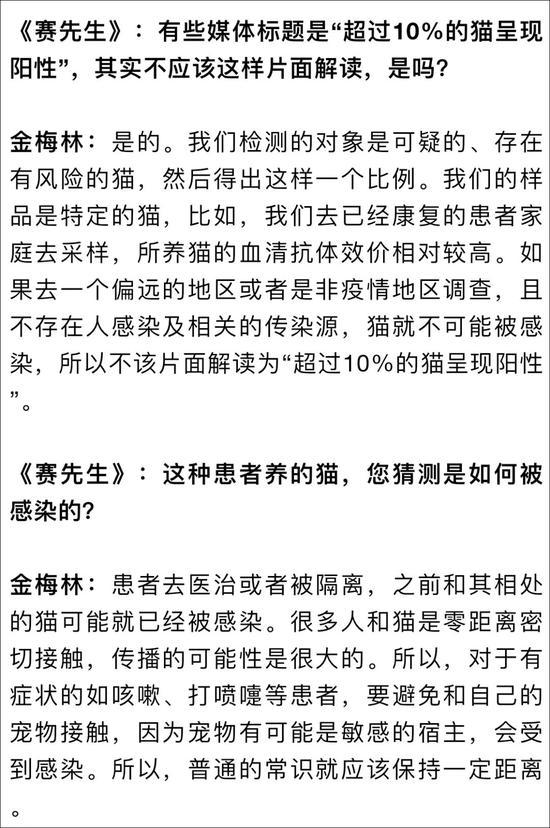 《赛先生》：有些媒体标题是“超过10%的猫呈现阳性”，其实不应该这样片面解读，是吗?

金梅林：是的。我们检测的对象是可疑的、存在有风险的猫，然后得出这样一个比例。我们的样品是特定的猫，比如，我们去已经康复的患者家庭去采样，所养猫的血清抗体效价相对较高。如果去一个偏远的地区或者是非疫情地区调查，且不存在人感染及相关的传染源，猫就不可能被感染，所以不该片面解读为“超过10%的猫呈现阳性”。

《赛先生》：这种患者养的猫，您猜测是如何被感染的?

金梅林：患者去医治或者被隔离，之前和其相处的猫可能就已经被感染。很多人和猫是零距离密切接触，传播的可能性是很大的。所以，对于有症状的如咳嗽、打喷嚏等患者，要避免和自己的宠物接触，因为宠物有可能是敏感的宿主，会受到感染。所以，普通的常识就应该保持一定距离。